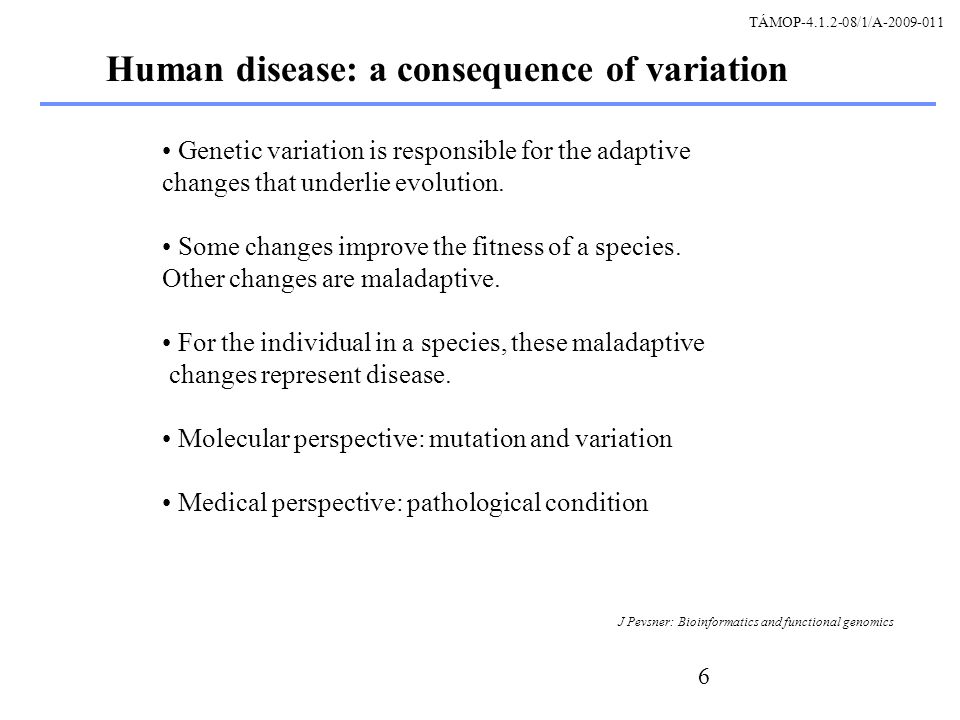 TÁMOP-4.1.2-08/1/A-2009-011

Human disease: a consequence of variation

• Genetic variation is responsible for the adaptive changes that underlie evolution.

• Some changes improve the fitness of a species. Other changes are maladaptive.

• For the individual in a species, these maladaptive changes represent disease.

• Molecular perspective: mutation and variation

• Medical perspective: pathological condition

J Pevsner: Bioinformatics and functional genomics

6